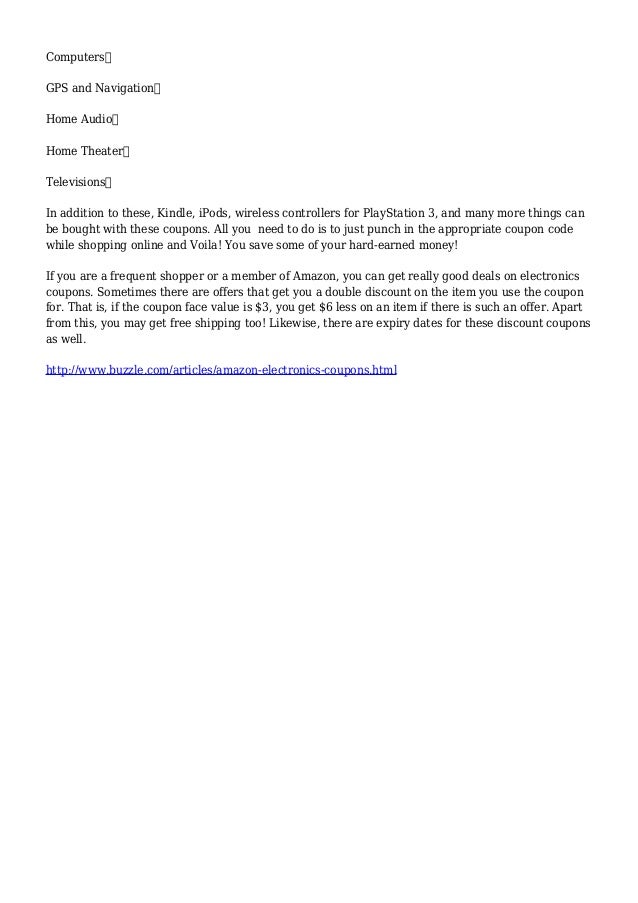 Computers

GPS and Navigation

Home Audio

Home Theater

Televisions

In addition to these, Kindle, iPods, wireless controllers for PlayStation 3, and many more things can be bought with these coupons. All you need to do is to just punch in the appropriate coupon code while shopping online and Voila! You save some of your hard-earned money!

If you are a frequent shopper or a member of Amazon, you can get really good deals on electronics coupons. Sometimes there are offers that get you a double discount on the item you use the coupon for. That is, if the coupon face value is \$3, you get \$6 less on an item if there is such an offer. Apart from this, you may get free shipping too! Likewise, there are expiry dates for these discount coupons as well.

http://www.buzzle.com/articles/amazon-electronics-coupons.html